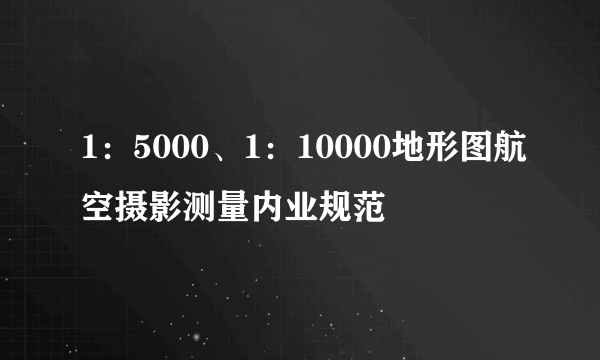 1：5000、1：10000地形图航空摄影测量内业规范